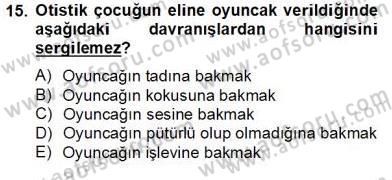 15. Otistik çocuğun eline oyuncak verildiğinde aşağıdaki davranışlardan hangisini sergilemez?

A) Oyuncağın tadına bakmak
B) Oyuncağın kokusuna bakmak
C) Oyuncağın sesine bakmak
D) Oyuncağın pütürlü olup olmadığına bakmak
E) Oyuncağın işlevine bakmak

www.aofsoru.com